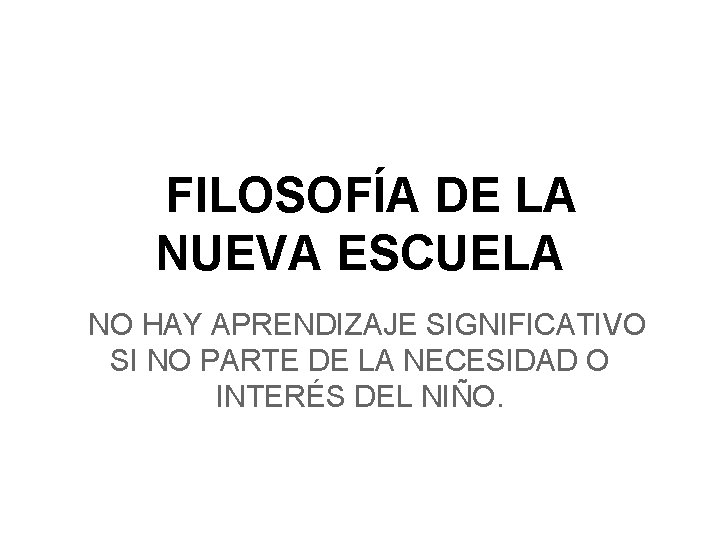 FILOSOFÍA DE LA NUEVA ESCUELA

NO HAY APRENDIZAJE SIGNIFICATIVO SI NO PARTE DE LA NECESIDAD O INTERÉS DEL NIÑO.